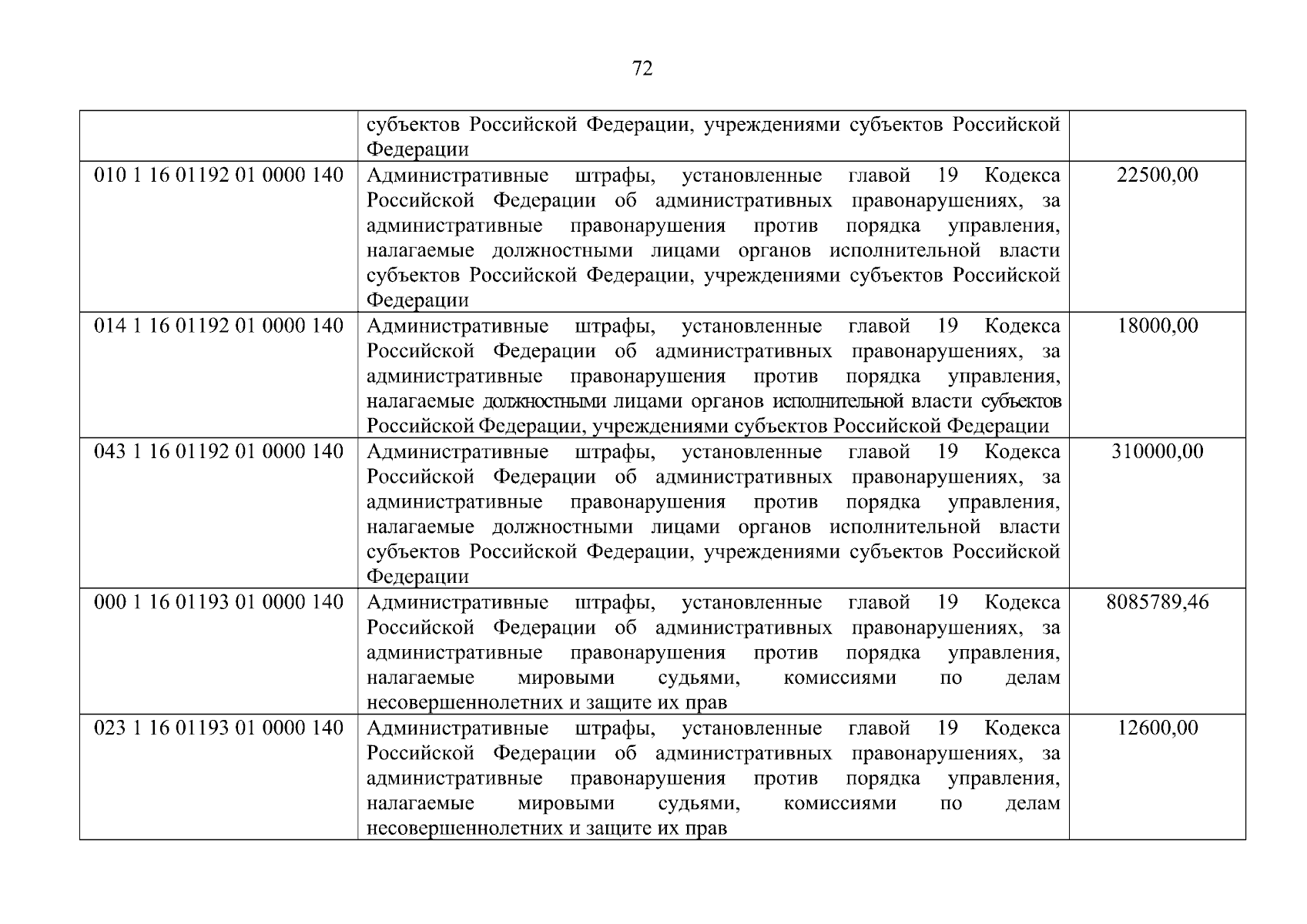 72

|  | субъектов Российской Федерации, учреждениями субъектов Российской Федерации |  |
|---|---|---|
| 010 1 16 01192 01 0000 140 | Административные штрафы, установленные главой 19 Кодекса Российской Федерации об административных правонарушениях, за административные правонарушения против порядка управления, налагаемые должностными лицами органов исполнительной власти субъектов Российской Федерации, учреждениями субъектов Российской Федерации | 22500,00 |
| 014 1 16 01192 01 0000 140 | Административные штрафы, установленные главой 19 Кодекса Российской Федерации об административных правонарушениях, за административные правонарушения против порядка управления, налагаемые должностными лицами органов исполнительной власти субъектов Российской Федерации, учреждениями субъектов Российской Федерации | 18000,00 |
| 043 1 16 01192 01 0000 140 | Административные штрафы, установленные главой 19 Кодекса Российской Федерации об административных правонарушениях, за административные правонарушения против порядка управления, налагаемые должностными лицами органов исполнительной власти субъектов Российской Федерации, учреждениями субъектов Российской Федерации | 310000,00 |
| 000 1 16 01193 01 0000 140 | Административные штрафы, установленные главой 19 Кодекса Российской Федерации об административных правонарушениях, за административные правонарушения против порядка управления, налагаемые мировыми судьями, комиссиями по делам несовершеннолетних и защите их прав | 8085789,46 |
| 023 1 16 01193 01 0000 140 | Административные штрафы, установленные главой 19 Кодекса Российской Федерации об административных правонарушениях, за административные правонарушения против порядка управления, налагаемые мировыми судьями, комиссиями по делам несовершеннолетних и защите их прав | 12600,00 |